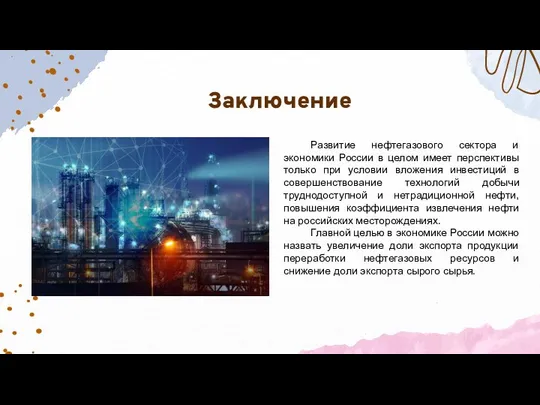 Заключение

Развитие нефтегазового сектора и экономики России в целом имеет перспективы только при условии вложения инвестиций в совершенствование технологий добычи труднодоступной и нетрадиционной нефти, повышения коэффициента извлечения нефти на российских месторождениях.

Главной целью в экономике России можно назвать увеличение доли экспорта продукции переработки нефтегазовых ресурсов и снижение доли экспорта сырого сырья.